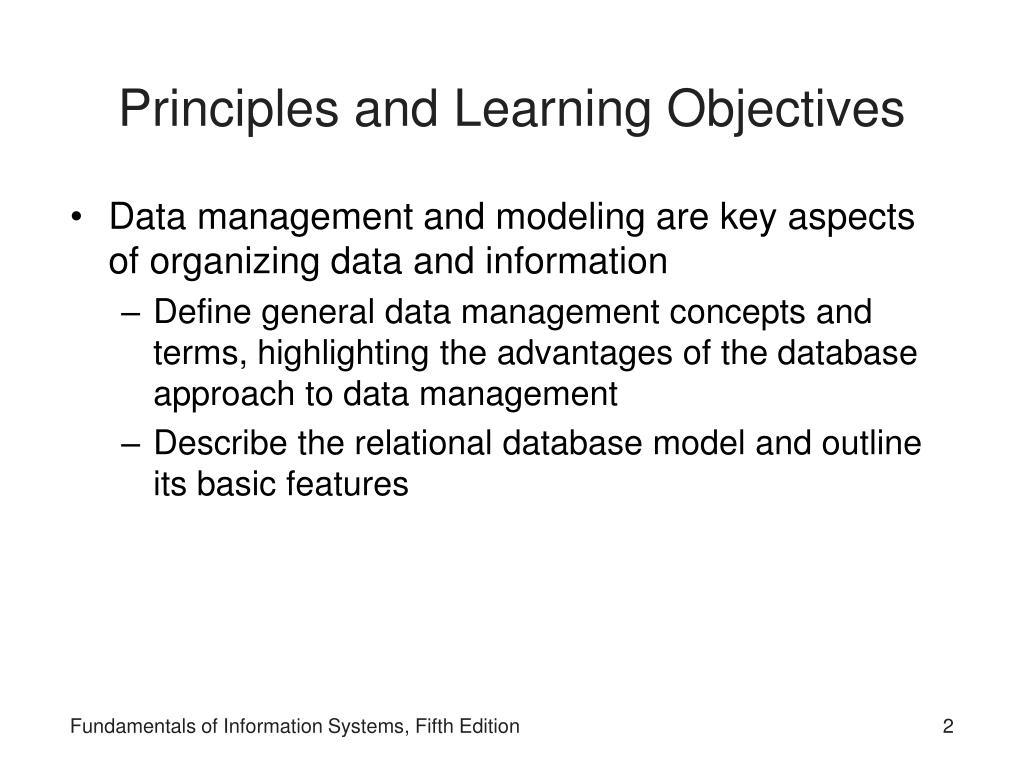 Principles and Learning Objectives

• Data management and modeling are key aspects of organizing data and information
– Define general data management concepts and terms, highlighting the advantages of the database approach to data management
– Describe the relational database model and outline its basic features

Fundamentals of Information Systems, Fifth Edition
2